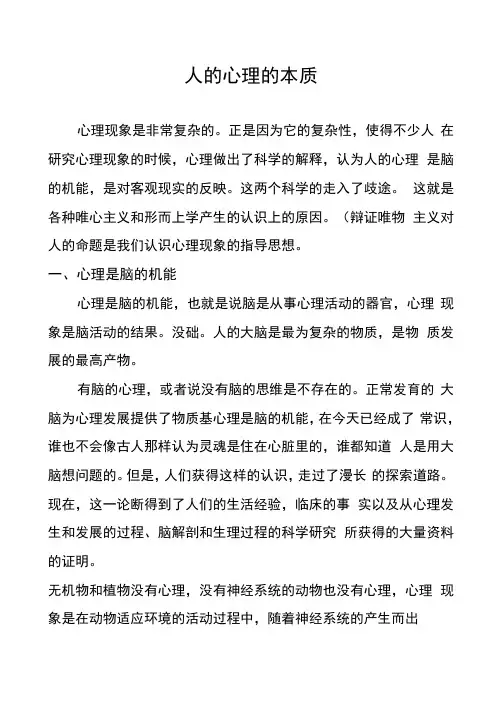 人的心理的本质

心理现象是非常复杂的。正是因为它的复杂性，使得不少人 在研究心理现象的时候，心理做出了科学的解释，认为人的心理 是脑的机能，是对客观现实的反映。这两个科学的走入了歧途。 这就是各种唯心主义和形而上学产生的认识上的原因。（辩证唯物 主义对人的命题是我们认识心理现象的指导思想。

一、心理是脑的机能

心理是脑的机能，也就是说脑是从事心理活动的器官，心理 现象是脑活动的结果。没础。人的大脑是最为复杂的物质，是物 质发展的最高产物。

有脑的心理，或者说没有脑的思维是不存在的。正常发育的 大脑为心理发展提供了物质基心理是脑的机能，在今天已经成了 常识，谁也不会像古人那样认为灵魂是住在心脏里的，谁都知道 人是用大脑想问题的。但是，人们获得这样的认识，走过了漫长 的探索道路。现在，这一论断得到了人们的生活经验，临床的事 实以及从心理发生和发展的过程、脑解剖和生理过程的科学研究 所获得的大量资料的证明。

无机物和植物没有心理，没有神经系统的动物也没有心理，心理 现象是在动物适应环境的活动过程中，随着神经系统的产生而出